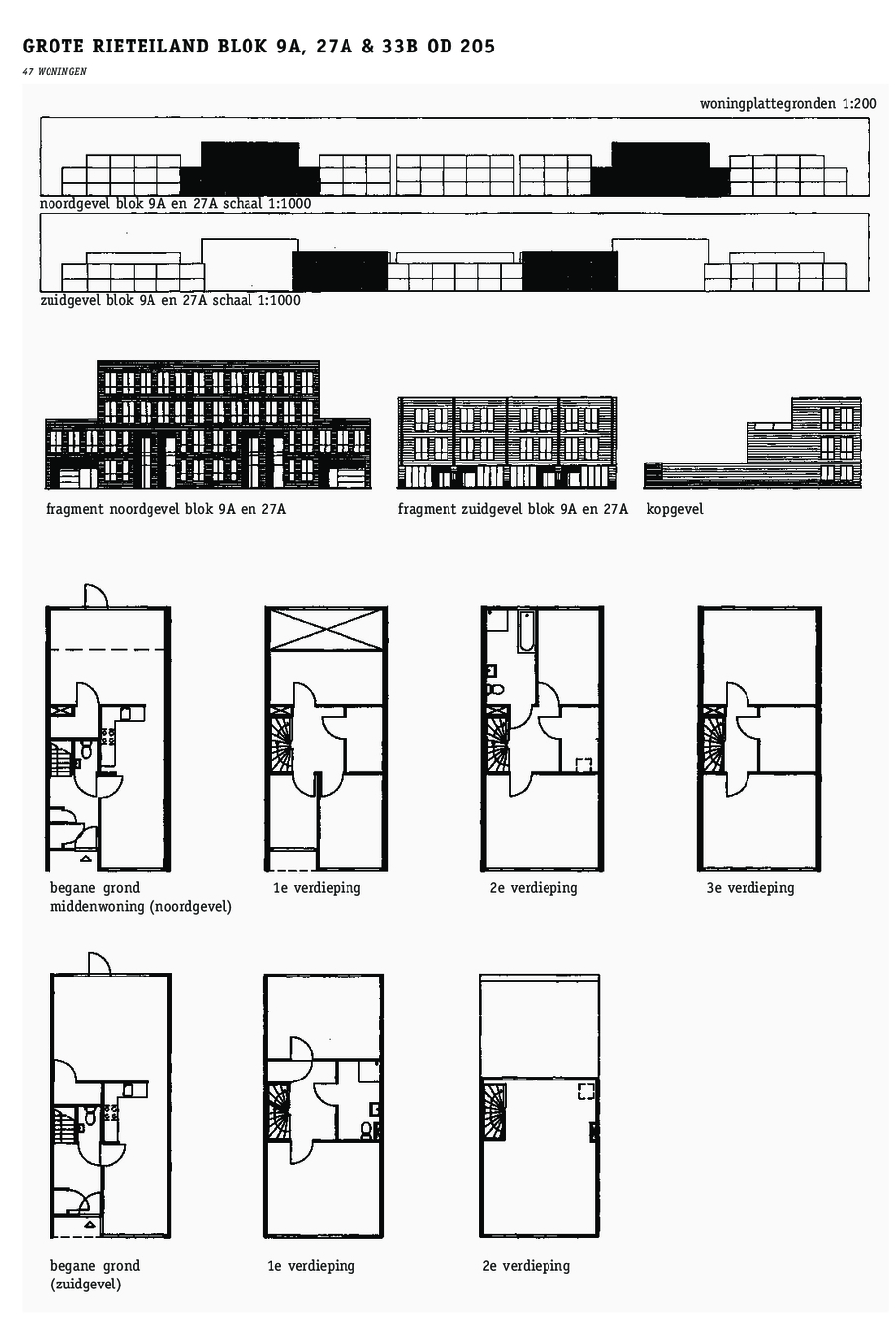 GROTE RIETEILAND BLOK 9A, 27A & 33B OD 205

47 WONINGEN

woningplattegronden 1:200

noordgevel blok 9A en 27A schaal 1:1000

zuidgevel blok 9A en 27A schaal 1:1000

fragment noordgevel blok 9A en 27A

fragment zuidgevel blok 9A en 27A

kopgevel

begane grond
middenwoning (noordgevel)

1e verdieping

2e verdieping

3e verdieping

begane grond
(zuidgevel)

1e verdieping

2e verdieping